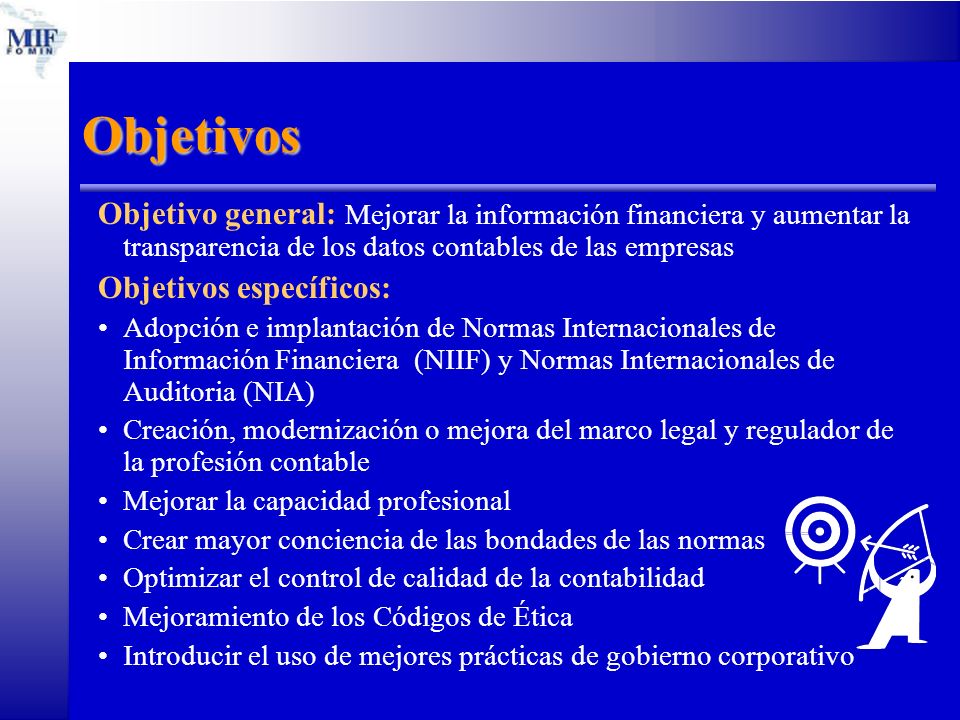 MIF
FOMIN

Objetivos

Objetivo general: Mejorar la información financiera y aumentar la transparencia de los datos contables de las empresas

Objetivos específicos:

• Adopción e implantación de Normas Internacionales de Información Financiera (NIIF) y Normas Internacionales de Auditoria (NIA)
• Creación, modernización o mejora del marco legal y regulador de la profesión contable
• Mejorar la capacidad profesional
• Crear mayor conciencia de las bondades de las normas
• Optimizar el control de calidad de la contabilidad
• Mejoramiento de los Códigos de Ética
• Introducir el uso de mejores prácticas de gobierno corporativo